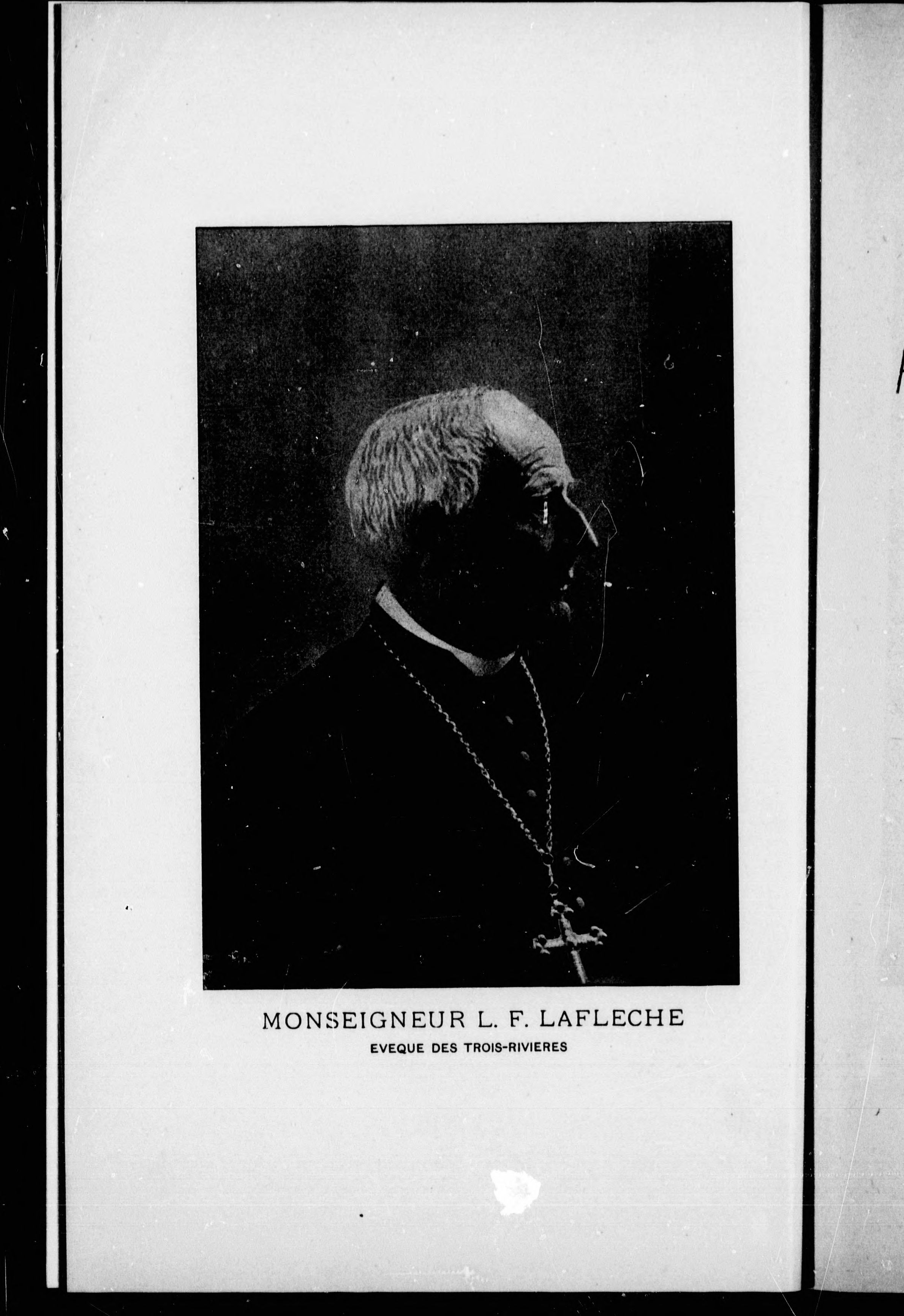 MONSEIGNEUR L. F. LAFLECHE
EVEQUE DES TROIS-RIVIERES